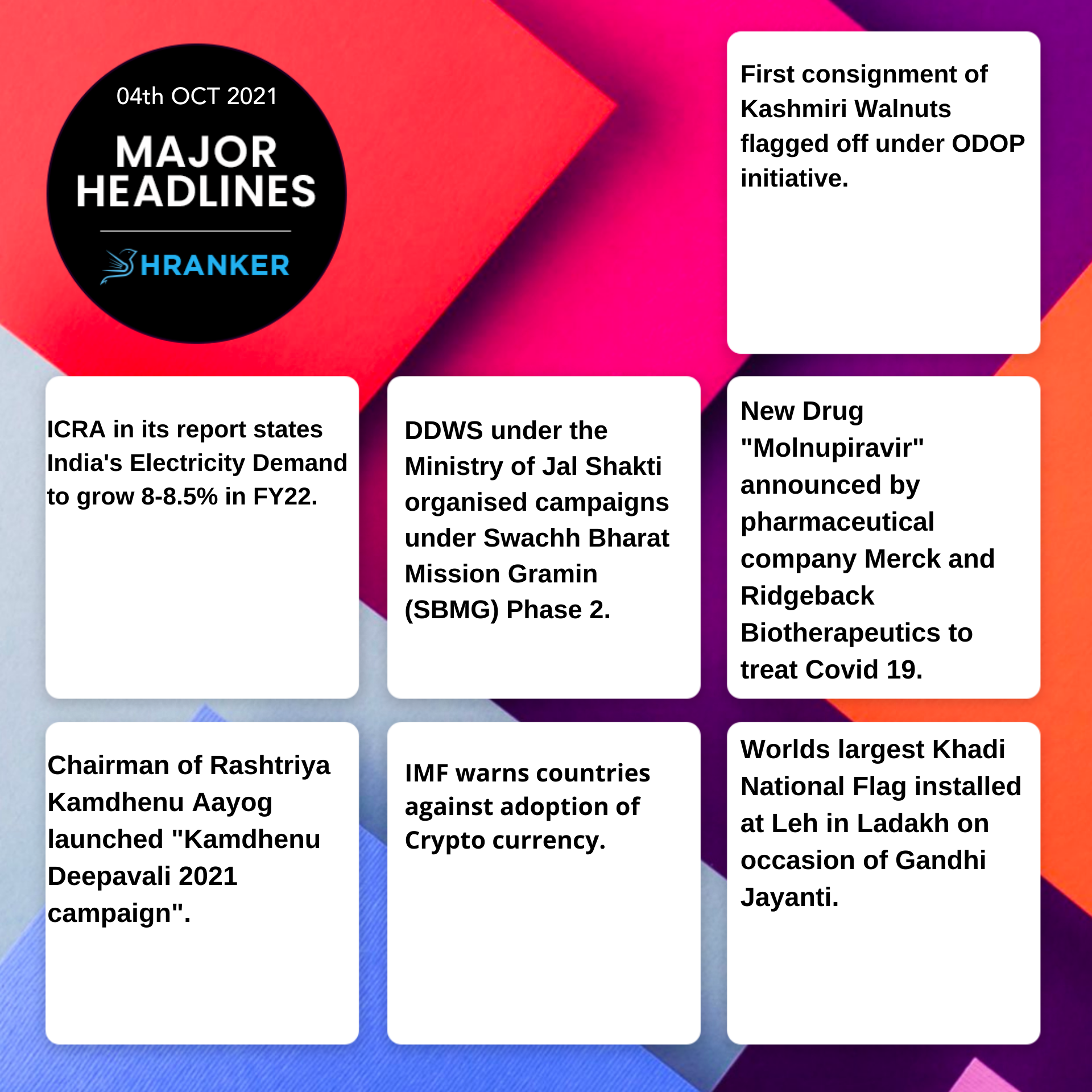 04th OCT 2021

MAJOR HEADLINES

HRANKER

First consignment of Kashmiri Walnuts flagged off under ODOP initiative.

ICRA in its report states India's Electricity Demand to grow 8-8.5% in FY22.

DDWS under the Ministry of Jal Shakti organised campaigns under Swachh Bharat Mission Gramin (SBMG) Phase 2.

New Drug "Molnupiravir" announced by pharmaceutical company Merck and Ridgeback Biotherapeutics to treat Covid 19.

Chairman of Rashtriya Kamdhenu Aayog launched "Kamdhenu Deepavali 2021 campaign".

IMF warns countries against adoption of Crypto currency.

Worlds largest Khadi National Flag installed at Leh in Ladakh on occasion of Gandhi Jayanti.